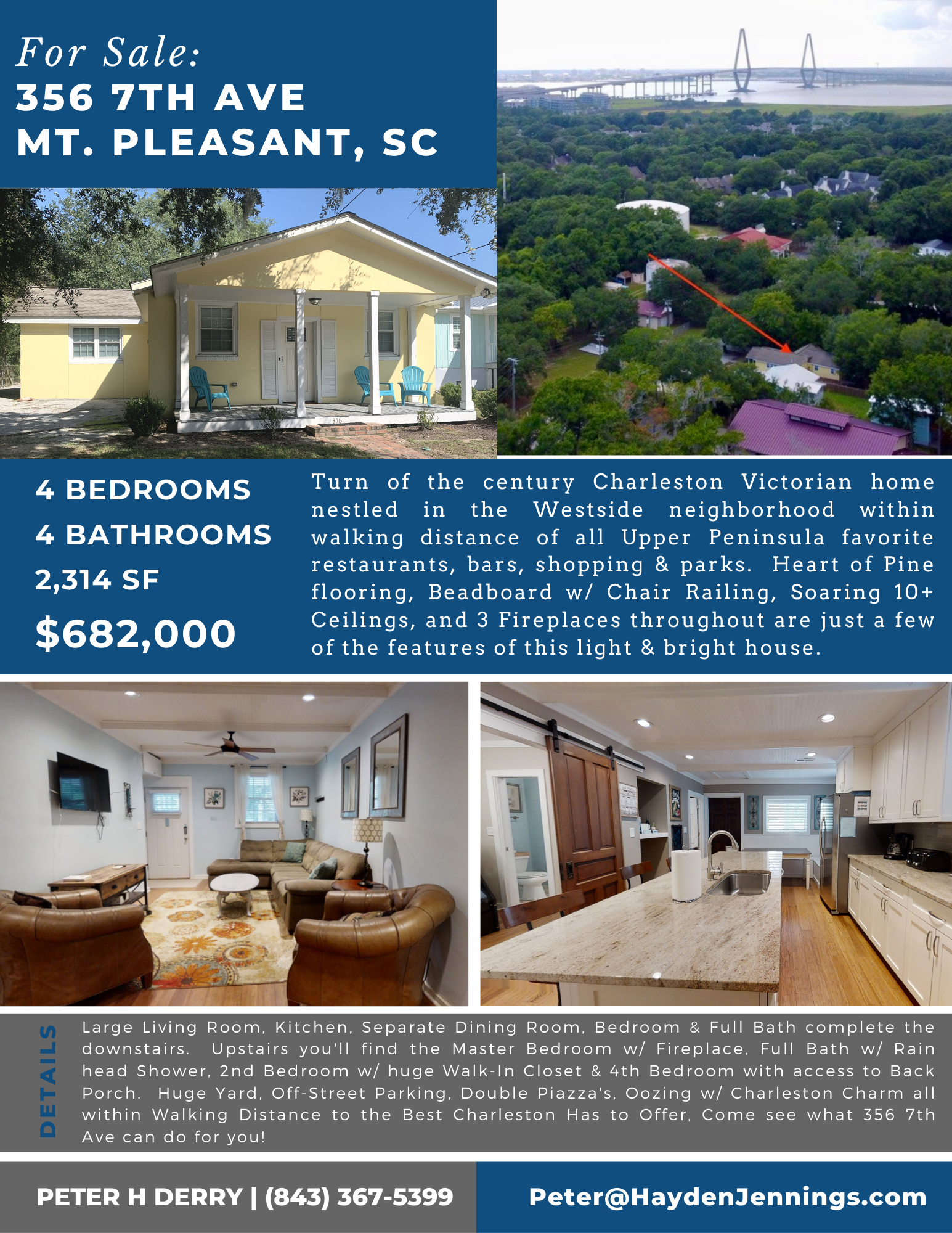 For Sale:
356 7TH AVE
MT. PLEASANT, SC

4 BEDROOMS
4 BATHROOMS
2,314 SF
$682,000

Turn of the century Charleston Victorian home nestled in the Westside neighborhood within walking distance of all Upper Peninsula favorite restaurants, bars, shopping & parks. Heart of Pine flooring, Beadboard w/ Chair Railing, Soaring 10+ Ceilings, and 3 Fireplaces throughout are just a few of the features of this light & bright house.

DETAILS

Large Living Room, Kitchen, Separate Dining Room, Bedroom & Full Bath complete the downstairs. Upstairs you'll find the Master Bedroom w/ Fireplace, Full Bath w/ Rain head Shower, 2nd Bedroom w/ huge Walk-In Closet & 4th Bedroom with access to Back Porch. Huge Yard, Off-Street Parking, Double Piazza's, Oozing w/ Charleston Charm all within Walking Distance to the Best Charleston Has to Offer, Come see what 356 7th Ave can do for you!

PETER H DERRY | (843) 367-5399

Peter@HaydenJennings.com